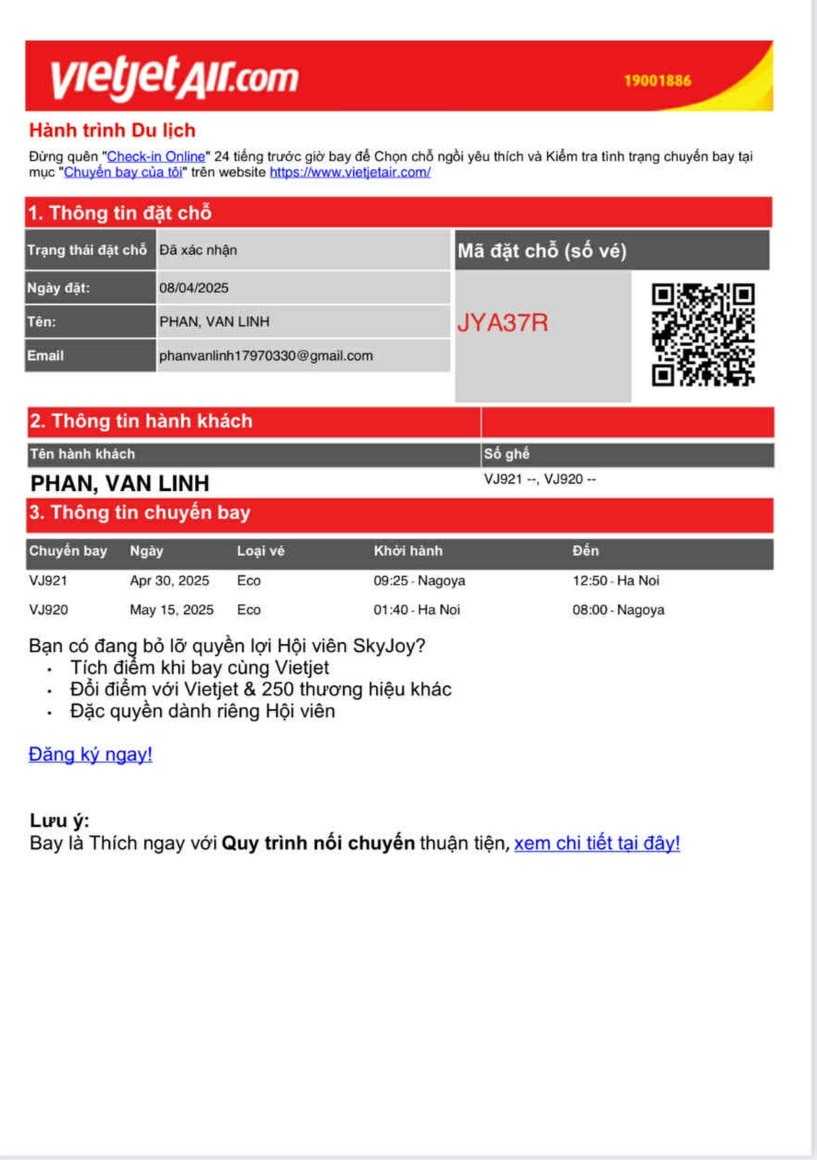 vietjetAIR.com 19001886

Hành trình Du lịch
Đừng quên "Check-in Online" 24 tiếng trước giờ bay để Chọn chỗ ngồi yêu thích và Kiểm tra tình trạng chuyến bay tại mục "Chuyến bay của tôi" trên website https://www.vietjetair.com/

1. Thông tin đặt chỗ

| Trạng thái đặt chỗ | Đã xác nhận |
|---|---|
| Ngày đặt: | 08/04/2025 |
| Tên: | PHAN, VAN LINH |
| Email | phanvanlinh17970330@gmail.com |

Mã đặt chỗ (số vé)
JYA37R

2. Thông tin hành khách

| Tên hành khách | Số ghế |
|---|---|
| PHAN, VAN LINH | VJ921 --, VJ920 -- |

3. Thông tin chuyến bay

| Chuyến bay | Ngày | Loại vé | Khởi hành | Đến |
|---|---|---|---|---|
| VJ921 | Apr 30, 2025 | Eco | 09:25 - Nagoya | 12:50 - Ha Noi |
| VJ920 | May 15, 2025 | Eco | 01:40 - Ha Noi | 08:00 - Nagoya |

Bạn có đang bỏ lỡ quyền lợi Hội viên SkyJoy?
• Tích điểm khi bay cùng Vietjet
• Đổi điểm với Vietjet & 250 thương hiệu khác
• Đặc quyền dành riêng Hội viên

Đăng ký ngay!

Lưu ý:
Bay là Thích ngay với Quy trình nối chuyến thuận tiện, xem chi tiết tại đây!